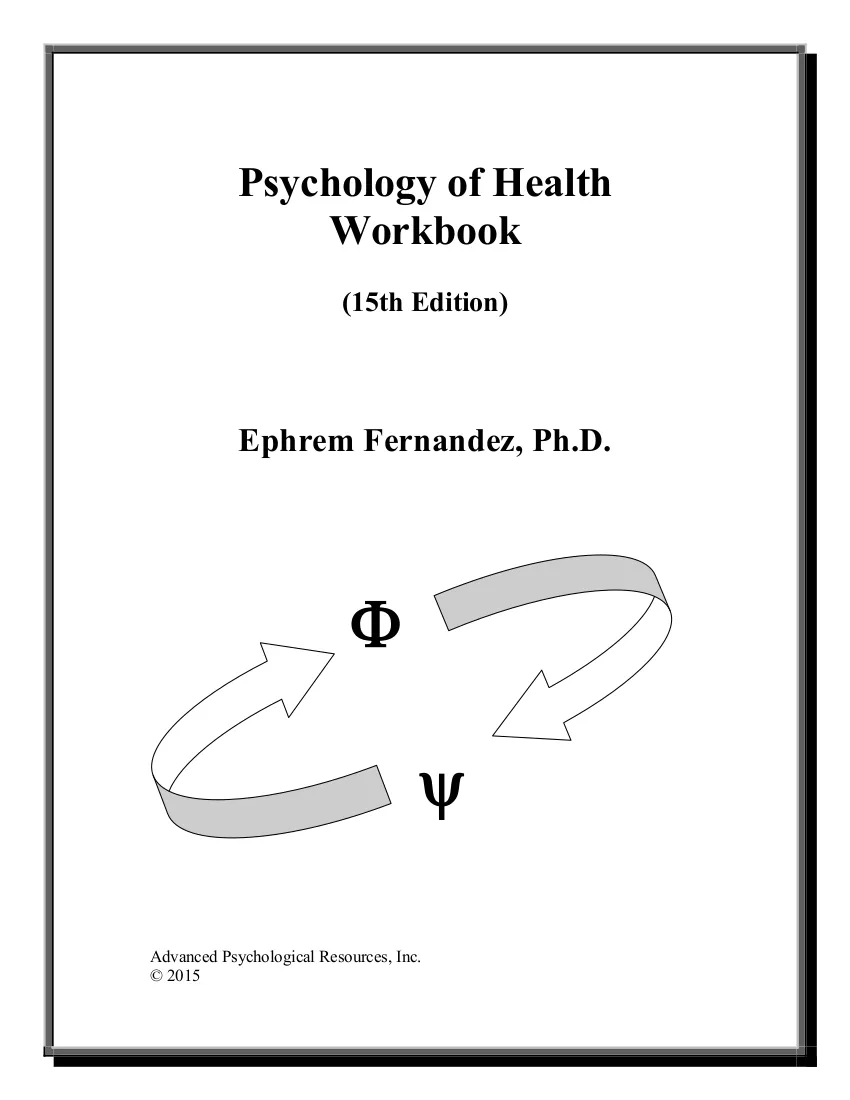 Psychology of Health Workbook

(15th Edition)

Ephrem Fernandez, Ph.D.

Φ

ψ

Advanced Psychological Resources, Inc.
© 2015